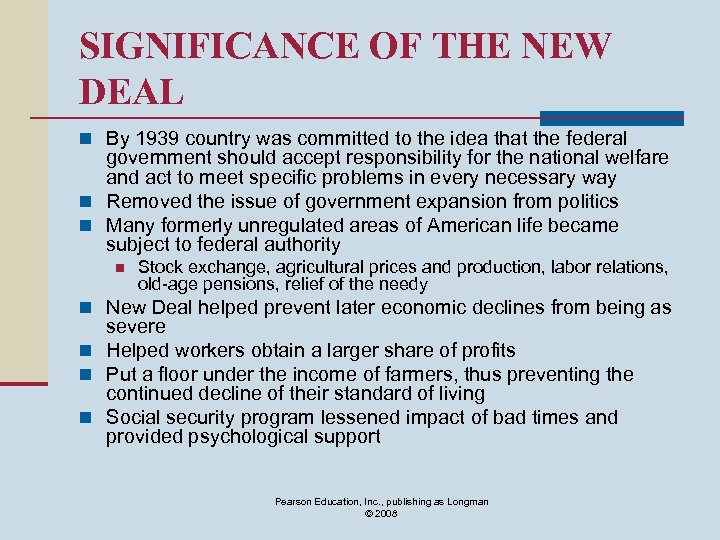 SIGNIFICANCE OF THE NEW DEAL

- By 1939 country was committed to the idea that the federal government should accept responsibility for the national welfare and act to meet specific problems in every necessary way
- Removed the issue of government expansion from politics
- Many formerly unregulated areas of American life became subject to federal authority
  - Stock exchange, agricultural prices and production, labor relations, old-age pensions, relief of the needy
- New Deal helped prevent later economic declines from being as severe
- Helped workers obtain a larger share of profits
- Put a floor under the income of farmers, thus preventing the continued decline of their standard of living
- Social security program lessened impact of bad times and provided psychological support

Pearson Education, Inc., publishing as Longman
© 2008